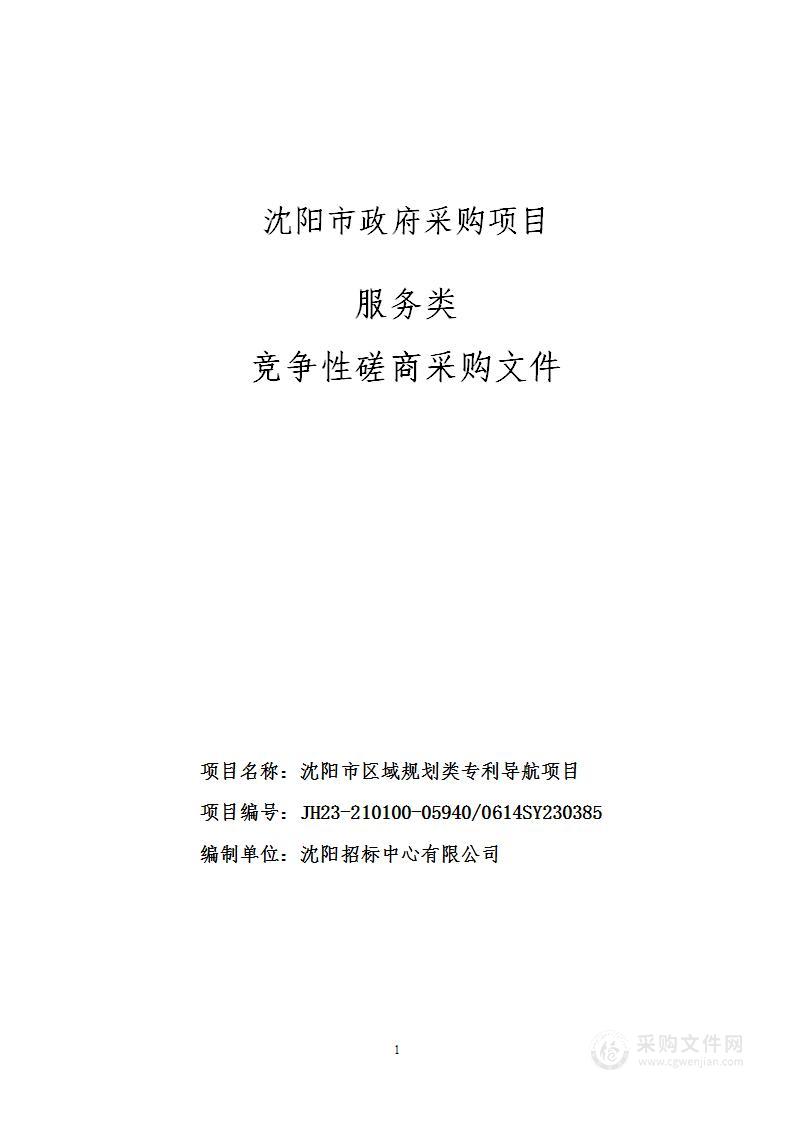 沈阳市政府采购项目

服务类

竞争性磋商采购文件

项目名称：沈阳市区域规划类专利导航项目

项目编号：JH23-210100-05940/0614SY230385

编制单位：沈阳招标中心有限公司

1

采购文件网
www.cgwenjian.com